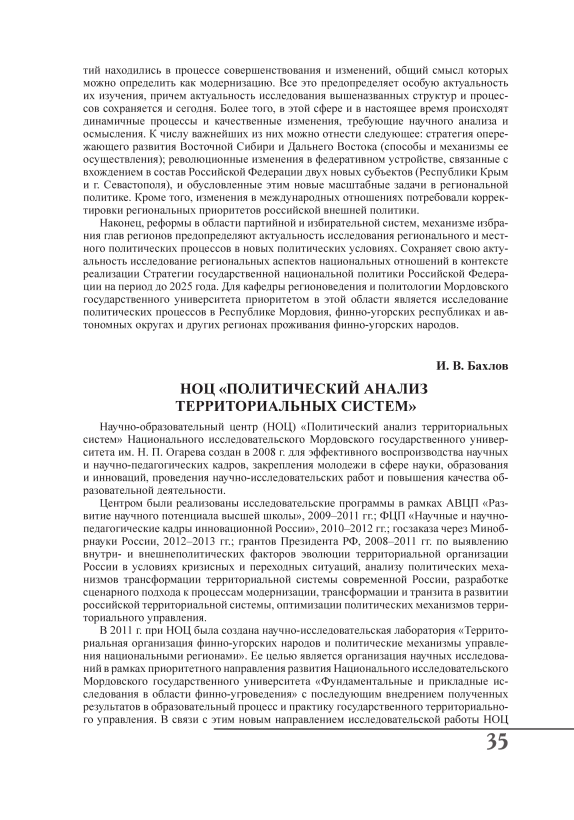 тий находились в процессе совершенствования и изменений, общий смысл которых можно определить как модернизацию. Все это предопределяет особую актуальность их изучения, причем актуальность исследования вышеназванных структур и процессов сохраняется и сегодня. Более того, в этой сфере и в настоящее время происходят динамичные процессы и качественные изменения, требующие научного анализа и осмысления. К числу важнейших из них можно отнести следующее: стратегия опережающего развития Восточной Сибири и Дальнего Востока (способы и механизмы ее осуществления); революционные изменения в федеративном устройстве, связанные с вхождением в состав Российской Федерации двух новых субъектов (Республики Крым и г. Севастополя), и обусловленные этим новые масштабные задачи в региональной политике. Кроме того, изменения в международных отношениях потребовали корректировки региональных приоритетов российской внешней политики.

Наконец, реформы в области партийной и избирательной систем, механизме избрания глав регионов предопределяют актуальность исследования регионального и местного политических процессов в новых политических условиях. Сохраняет свою актуальность исследование региональных аспектов национальных отношений в контексте реализации Стратегии государственной национальной политики Российской Федерации на период до 2025 года. Для кафедры регионоведения и политологии Мордовского государственного университета приоритетом в этой области является исследование политических процессов в Республике Мордовия, финно-угорских республиках и автономных округах и других регионах проживания финно-угорских народов.

И. В. Бахлов

НОЦ «ПОЛИТИЧЕСКИЙ АНАЛИЗ ТЕРРИТОРИАЛЬНЫХ СИСТЕМ»

Научно-образовательный центр (НОЦ) «Политический анализ территориальных систем» Национального исследовательского Мордовского государственного университета им. Н. П. Огарева создан в 2008 г. для эффективного воспроизводства научных и научно-педагогических кадров, закрепления молодежи в сфере науки, образования и инноваций, проведения научно-исследовательских работ и повышения качества образовательной деятельности.

Центром были реализованы исследовательские программы в рамках АВЦП «Развитие научного потенциала высшей школы», 2009–2011 гг.; ФЦП «Научные и научно-педагогические кадры инновационной России», 2010–2012 гг.; госзаказа через Минобрнауки России, 2012–2013 гг.; грантов Президента РФ, 2008–2011 гг. по выявлению внутри- и внешнеполитических факторов эволюции территориальной организации России в условиях кризисных и переходных ситуаций, анализу политических механизмов трансформации территориальной системы современной России, разработке сценарного подхода к процессам модернизации, трансформации и транзита в развитии российской территориальной системы, оптимизации политических механизмов территориального управления.

В 2011 г. при НОЦ была создана научно-исследовательская лаборатория «Территориальная организация финно-угорских народов и политические механизмы управления национальными регионами». Ее целью является организация научных исследований в рамках приоритетного направления развития Национального исследовательского Мордовского государственного университета «Фундаментальные и прикладные исследования в области финно-угроведения» с последующим внедрением полученных результатов в образовательный процесс и практику государственного территориального управления. В связи с этим новым направлением исследовательской работы НОЦ

35